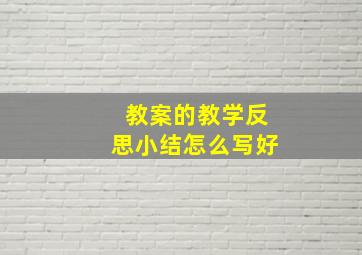 教案的教学反思小结怎么写好